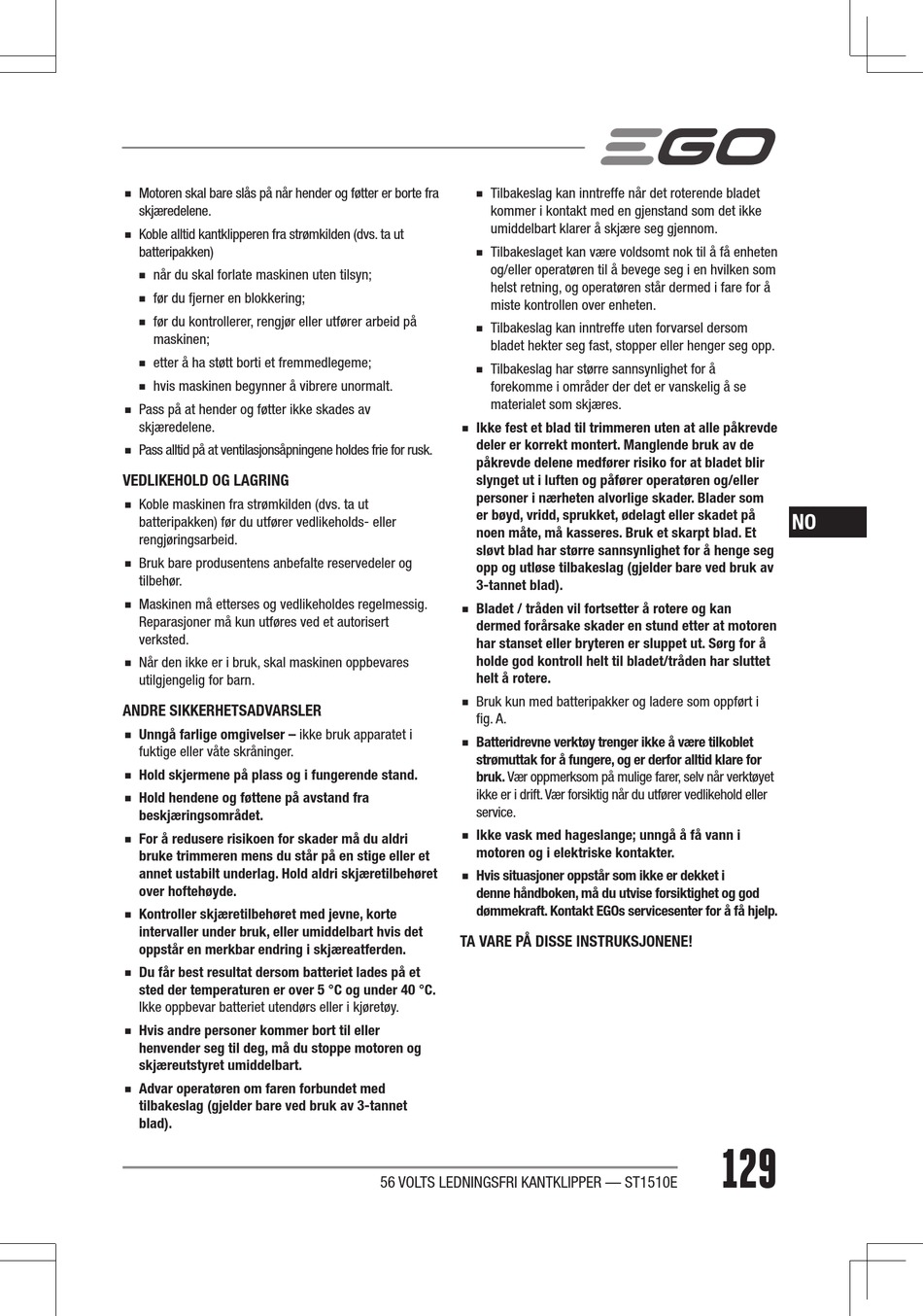 EGO

■ Motoren skal bare slås på når hender og føtter er borte fra skjæredelene.

■ Koble alltid kantklipperen fra strømkilden (dvs. ta ut batteripakken)

■ når du skal forlate maskinen uten tilsyn;

■ før du fjerner en blokkering;

■ før du kontrollerer, rengjør eller utfører arbeid på maskinen;

■ etter å ha støtt borti et fremmedlegeme;

■ hvis maskinen begynner å vibrere unormalt.

■ Pass på at hender og føtter ikke skades av skjæredelene.

■ Pass alltid på at ventilasjonsåpningene holdes frie for rusk.

VEDLIKEHOLD OG LAGRING

■ Koble maskinen fra strømkilden (dvs. ta ut batteripakken) før du utfører vedlikeholds- eller rengjøringsarbeid.

■ Bruk bare produsentens anbefalte reservedeler og tilbehør.

■ Maskinen må etterses og vedlikeholdes regelmessig. Reparasjoner må kun utføres ved et autorisert verksted.

■ Når den ikke er i bruk, skal maskinen oppbevares utilgjengelig for barn.

ANDRE SIKKERHETSADVARSLER

■ Unngå farlige omgivelser – ikke bruk apparatet i fuktige eller våte skråninger.

■ Hold skjermene på plass og i fungerende stand.

■ Hold hendene og føttene på avstand fra beskjæringsområdet.

■ For å redusere risikoen for skader må du aldri bruke trimmeren mens du står på en stige eller et annet ustabilt underlag. Hold aldri skjæretilbehøret over hoftehøyde.

■ Kontroller skjæretilbehøret med jevne, korte intervaller under bruk, eller umiddelbart hvis det oppstår en merkbar endring i skjæreatferden.

■ Du får best resultat dersom batteriet lades på et sted der temperaturen er over 5 °C og under 40 °C. Ikke oppbevar batteriet utendørs eller i kjøretøy.

■ Hvis andre personer kommer bort til eller henvender seg til deg, må du stoppe motoren og skjæreutstyret umiddelbart.

■ Advar operatøren om faren forbundet med tilbakeslag (gjelder bare ved bruk av 3-tannet blad).

■ Tilbakeslag kan inntreffe når det roterende bladet kommer i kontakt med en gjenstand som det ikke umiddelbart klarer å skjære seg gjennom.

■ Tilbakeslaget kan være voldsomt nok til å få enheten og/eller operatøren til å bevege seg i en hvilken som helst retning, og operatøren står dermed i fare for å miste kontrollen over enheten.

■ Tilbakeslag kan inntreffe uten forvarsel dersom bladet hekter seg fast, stopper eller henger seg opp.

■ Tilbakeslag har større sannsynlighet for å forekomme i områder der det er vanskelig å se materialet som skjæres.

■ Ikke fest et blad til trimmeren uten at alle påkrevde deler er korrekt montert. Manglende bruk av de påkrevde delene medfører risiko for at bladet blir slynget ut i luften og påfører operatøren og/eller personer i nærheten alvorlige skader. Blader som er bøyd, vridd, sprukket, ødelagt eller skadet på noen måte, må kasseres. Bruk et skarpt blad. Et sløvt blad har større sannsynlighet for å henge seg opp og utløse tilbakeslag (gjelder bare ved bruk av 3-tannet blad).

■ Bladet / tråden vil fortsetter å rotere og kan dermed forårsake skader en stund etter at motoren har stanset eller bryteren er sluppet ut. Sørg for å holde god kontroll helt til bladet/tråden har sluttet helt å rotere.

■ Bruk kun med batteripakker og ladere som oppført i fig. A.

■ Batteridrevne verktøy trenger ikke å være tilkoblet strømuttak for å fungere, og er derfor alltid klare for bruk. Vær oppmerksom på mulige farer, selv når verktøyet ikke er i drift. Vær forsiktig når du utfører vedlikehold eller service.

■ Ikke vask med hageslange; unngå å få vann i motoren og i elektriske kontakter.

■ Hvis situasjoner oppstår som ikke er dekket i denne håndboken, må du utvise forsiktighet og god dømmekraft. Kontakt EGOs servicesenter for å få hjelp.

TA VARE PÅ DISSE INSTRUKSJONENE!

NO

56 VOLTS LEDNINGSFRI KANTKLIPPER — ST1510E

129